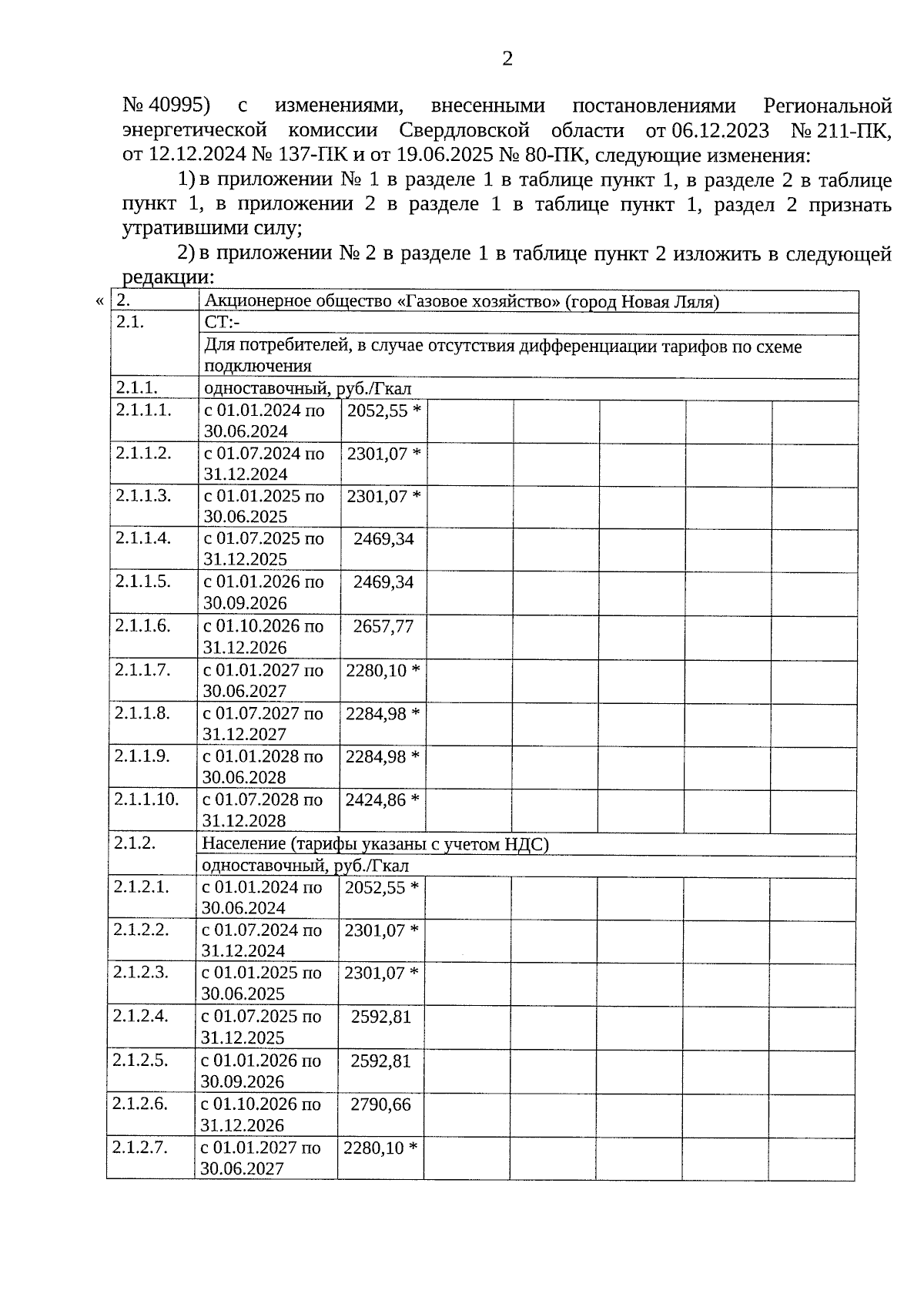 2

№ 40995) с изменениями, внесенными постановлениями Региональной энергетической комиссии Свердловской области от 06.12.2023 № 211-ПК, от 12.12.2024 № 137-ПК и от 19.06.2025 № 80-ПК, следующие изменения:

1) в приложении № 1 в разделе 1 в таблице пункт 1, в разделе 2 в таблице пункт 1, в приложении 2 в разделе 1 в таблице пункт 1, раздел 2 признать утратившими силу;

2) в приложении № 2 в разделе 1 в таблице пункт 2 изложить в следующей редакции:

«

| 2. | Акционерное общество «Газовое хозяйство» (город Новая Ляля) | | | | | | |
|---|---|---|---|---|---|---|---|
| 2.1. | СТ:- | | | | | | |
| | Для потребителей, в случае отсутствия дифференциации тарифов по схеме подключения | | | | | | |
| 2.1.1. | одноставочный, руб./Гкал | | | | | | |
| 2.1.1.1. | с 01.01.2024 по 30.06.2024 | 2052,55 * | | | | | |
| 2.1.1.2. | с 01.07.2024 по 31.12.2024 | 2301,07 * | | | | | |
| 2.1.1.3. | с 01.01.2025 по 30.06.2025 | 2301,07 * | | | | | |
| 2.1.1.4. | с 01.07.2025 по 31.12.2025 | 2469,34 | | | | | |
| 2.1.1.5. | с 01.01.2026 по 30.09.2026 | 2469,34 | | | | | |
| 2.1.1.6. | с 01.10.2026 по 31.12.2026 | 2657,77 | | | | | |
| 2.1.1.7. | с 01.01.2027 по 30.06.2027 | 2280,10 * | | | | | |
| 2.1.1.8. | с 01.07.2027 по 31.12.2027 | 2284,98 * | | | | | |
| 2.1.1.9. | с 01.01.2028 по 30.06.2028 | 2284,98 * | | | | | |
| 2.1.1.10. | с 01.07.2028 по 31.12.2028 | 2424,86 * | | | | | |
| 2.1.2. | Население (тарифы указаны с учетом НДС) | | | | | | |
| | одноставочный, руб./Гкал | | | | | | |
| 2.1.2.1. | с 01.01.2024 по 30.06.2024 | 2052,55 * | | | | | |
| 2.1.2.2. | с 01.07.2024 по 31.12.2024 | 2301,07 * | | | | | |
| 2.1.2.3. | с 01.01.2025 по 30.06.2025 | 2301,07 * | | | | | |
| 2.1.2.4. | с 01.07.2025 по 31.12.2025 | 2592,81 | | | | | |
| 2.1.2.5. | с 01.01.2026 по 30.09.2026 | 2592,81 | | | | | |
| 2.1.2.6. | с 01.10.2026 по 31.12.2026 | 2790,66 | | | | | |
| 2.1.2.7. | с 01.01.2027 по 30.06.2027 | 2280,10 * | | | | | |